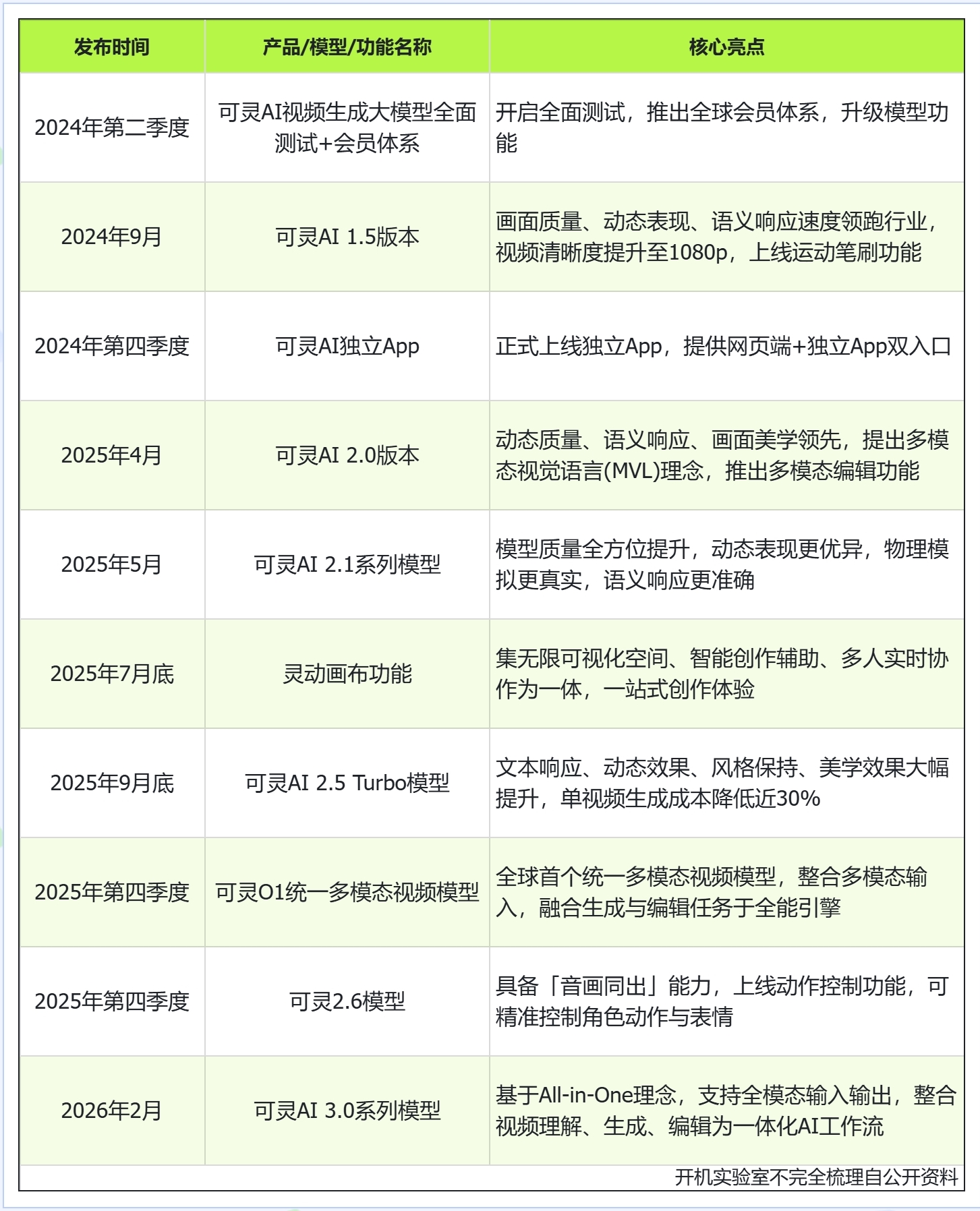 | 发布时间 | 产品/模型/功能名称 | 核心亮点 |
|---|---|---|
| 2024年第二季度 | 可灵AI视频生成大模型全面测试+会员体系 | 开启全面测试，推出全球会员体系，升级模型功能 |
| 2024年9月 | 可灵AI 1.5版本 | 画面质量、动态表现、语义响应速度领跑行业，视频清晰度提升至1080p，上线运动笔刷功能 |
| 2024年第四季度 | 可灵AI独立App | 正式上线独立App，提供网页端+独立App双入口 |
| 2025年4月 | 可灵AI 2.0版本 | 动态质量、语义响应、画面美学领先，提出多模态视觉语言(MVL)理念，推出多模态编辑功能 |
| 2025年5月 | 可灵AI 2.1系列模型 | 模型质量全方位提升，动态表现更优异，物理模拟更真实，语义响应更准确 |
| 2025年7月底 | 灵动画布功能 | 集无限可视化空间、智能创作辅助、多人实时协作为一体，一站式创作体验 |
| 2025年9月底 | 可灵AI 2.5 Turbo模型 | 文本响应、动态效果、风格保持、美学效果大幅提升，单视频生成成本降低近30% |
| 2025年第四季度 | 可灵O1统一多模态视频模型 | 全球首个统一多模态视频模型，整合多模态输入，融合生成与编辑任务于全能引擎 |
| 2025年第四季度 | 可灵2.6模型 | 具备「音画同出」能力，上线动作控制功能，可精准控制角色动作与表情 |
| 2026年2月 | 可灵AI 3.0系列模型 | 基于All-in-One理念，支持全模态输入输出，整合视频理解、生成、编辑为一体化AI工作流 |

开机实验室不完全梳理自公开资料